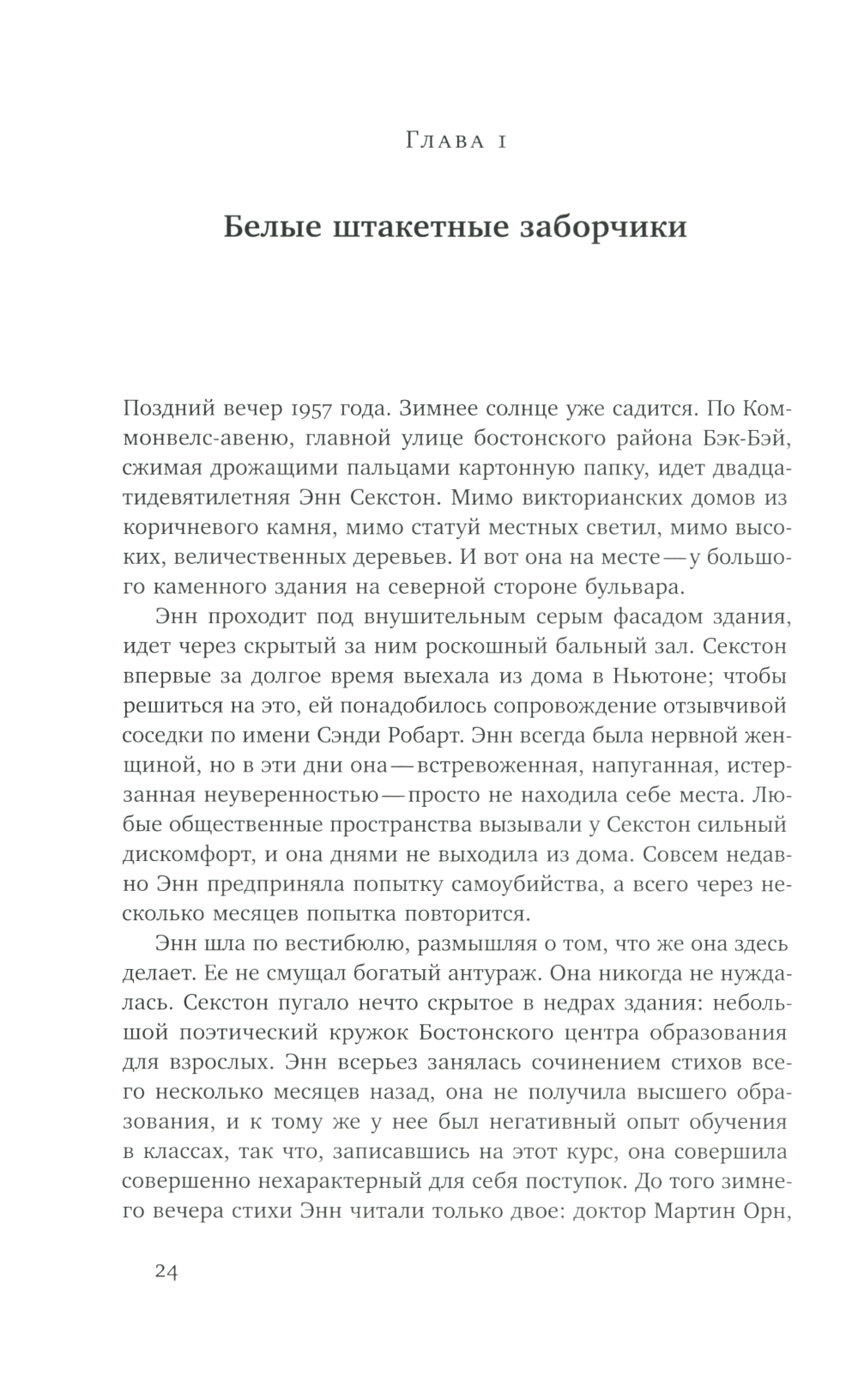 Глава 1

Белые штакетные заборчики

Поздний вечер 1957 года. Зимнее солнце уже садится. По Коммонвелс-авеню, главной улице бостонского района Бэк-Бэй, сжимая дрожащими пальцами картонную папку, идет двадцатидевятилетняя Энн Секстон. Мимо викторианских домов из коричневого камня, мимо статуй местных светил, мимо высоких, величественных деревьев. И вот она на месте — у большого каменного здания на северной стороне бульвара.

Энн проходит под внушительным серым фасадом здания, идет через скрытый за ним роскошный бальный зал. Секстон впервые за долгое время выехала из дома в Ньютоне; чтобы решиться на это, ей понадобилось сопровождение отзывчивой соседки по имени Сэнди Робарт. Энн всегда была нервной женщиной, но в эти дни она — встревоженная, напуганная, истерзанная неуверенностью — просто не находила себе места. Любые общественные пространства вызывали у Секстон сильный дискомфорт, и она днями не выходила из дома. Совсем недавно Энн предприняла попытку самоубийства, а всего через несколько месяцев попытка повторится.

Энн шла по вестибюлю, размышляя о том, что же она здесь делает. Ее не смущал богатый антураж. Она никогда не нуждалась. Секстон пугало нечто скрытое в недрах здания: небольшой поэтический кружок Бостонского центра образования для взрослых. Энн всерьез занялась сочинением стихов всего несколько месяцев назад, она не получила высшего образования, и к тому же у нее был негативный опыт обучения в классах, так что, записавшись на этот курс, она совершила совершенно нехарактерный для себя поступок. До того зимнего вечера стихи Энн читали только двое: доктор Мартин Орн,

24